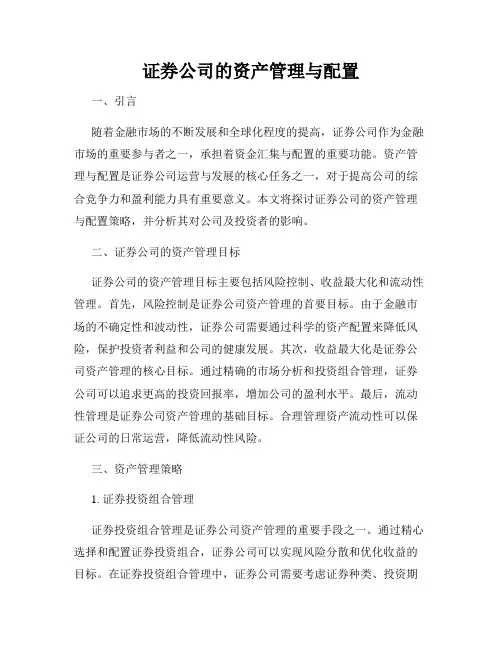 证券公司的资产管理与配置

一、引言

随着金融市场的不断发展和全球化程度的提高，证券公司作为金融市场的重要参与者之一，承担着资金汇集与配置的重要功能。资产管理与配置是证券公司运营与发展的核心任务之一，对于提高公司的综合竞争力和盈利能力具有重要意义。本文将探讨证券公司的资产管理与配置策略，并分析其对公司及投资者的影响。

二、证券公司的资产管理目标

证券公司的资产管理目标主要包括风险控制、收益最大化和流动性管理。首先，风险控制是证券公司资产管理的首要目标。由于金融市场的不确定性和波动性，证券公司需要通过科学的资产配置来降低风险，保护投资者利益和公司的健康发展。其次，收益最大化是证券公司资产管理的核心目标。通过精确的市场分析和投资组合管理，证券公司可以追求更高的投资回报率，增加公司的盈利水平。最后，流动性管理是证券公司资产管理的基础目标。合理管理资产流动性可以保证公司的日常运营，降低流动性风险。

三、资产管理策略

1. 证券投资组合管理

证券投资组合管理是证券公司资产管理的重要手段之一。通过精心选择和配置证券投资组合，证券公司可以实现风险分散和优化收益的目标。在证券投资组合管理中，证券公司需要考虑证券种类、投资期